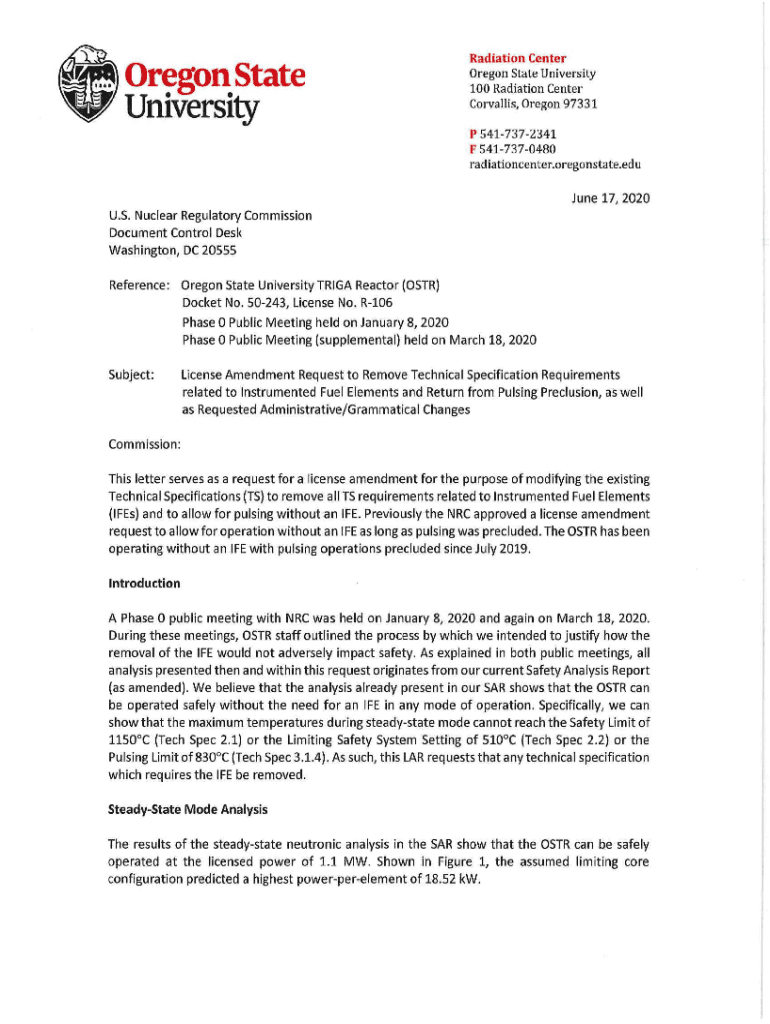 Oregon State University

Radiation Center
Oregon State University
100 Radiation Center
Corvallis, Oregon 97331

P 541-737-2341
F 541-737-0480
radiationcenter.oregonstate.edu

June 17, 2020

U.S. Nuclear Regulatory Commission
Document Control Desk
Washington, DC 20555

Reference: Oregon State University TRIGA Reactor (OSTR)
Docket No. 50-243, License No. R-106
Phase 0 Public Meeting held on January 8, 2020
Phase 0 Public Meeting (supplemental) held on March 18, 2020

Subject: License Amendment Request to Remove Technical Specification Requirements related to Instrumented Fuel Elements and Return from Pulsing Preclusion, as well as Requested Administrative/Grammatical Changes

Commission:

This letter serves as a request for a license amendment for the purpose of modifying the existing Technical Specifications (TS) to remove all TS requirements related to Instrumented Fuel Elements (IFEs) and to allow for pulsing without an IFE. Previously the NRC approved a license amendment request to allow for operation without an IFE as long as pulsing was precluded. The OSTR has been operating without an IFE with pulsing operations precluded since July 2019.

Introduction

A Phase 0 public meeting with NRC was held on January 8, 2020 and again on March 18, 2020. During these meetings, OSTR staff outlined the process by which we intended to justify how the removal of the IFE would not adversely impact safety. As explained in both public meetings, all analysis presented then and within this request originates from our current Safety Analysis Report (as amended). We believe that the analysis already present in our SAR shows that the OSTR can be operated safely without the need for an IFE in any mode of operation. Specifically, we can show that the maximum temperatures during steady-state mode cannot reach the Safety Limit of 1150°C (Tech Spec 2.1) or the Limiting Safety System Setting of 510°C (Tech Spec 2.2) or the Pulsing Limit of 830°C (Tech Spec 3.1.4). As such, this LAR requests that any technical specification which requires the IFE be removed.

Steady-State Mode Analysis

The results of the steady-state neutronic analysis in the SAR show that the OSTR can be safely operated at the licensed power of 1.1 MW. Shown in Figure 1, the assumed limiting core configuration predicted a highest power-per-element of 18.52 kW.